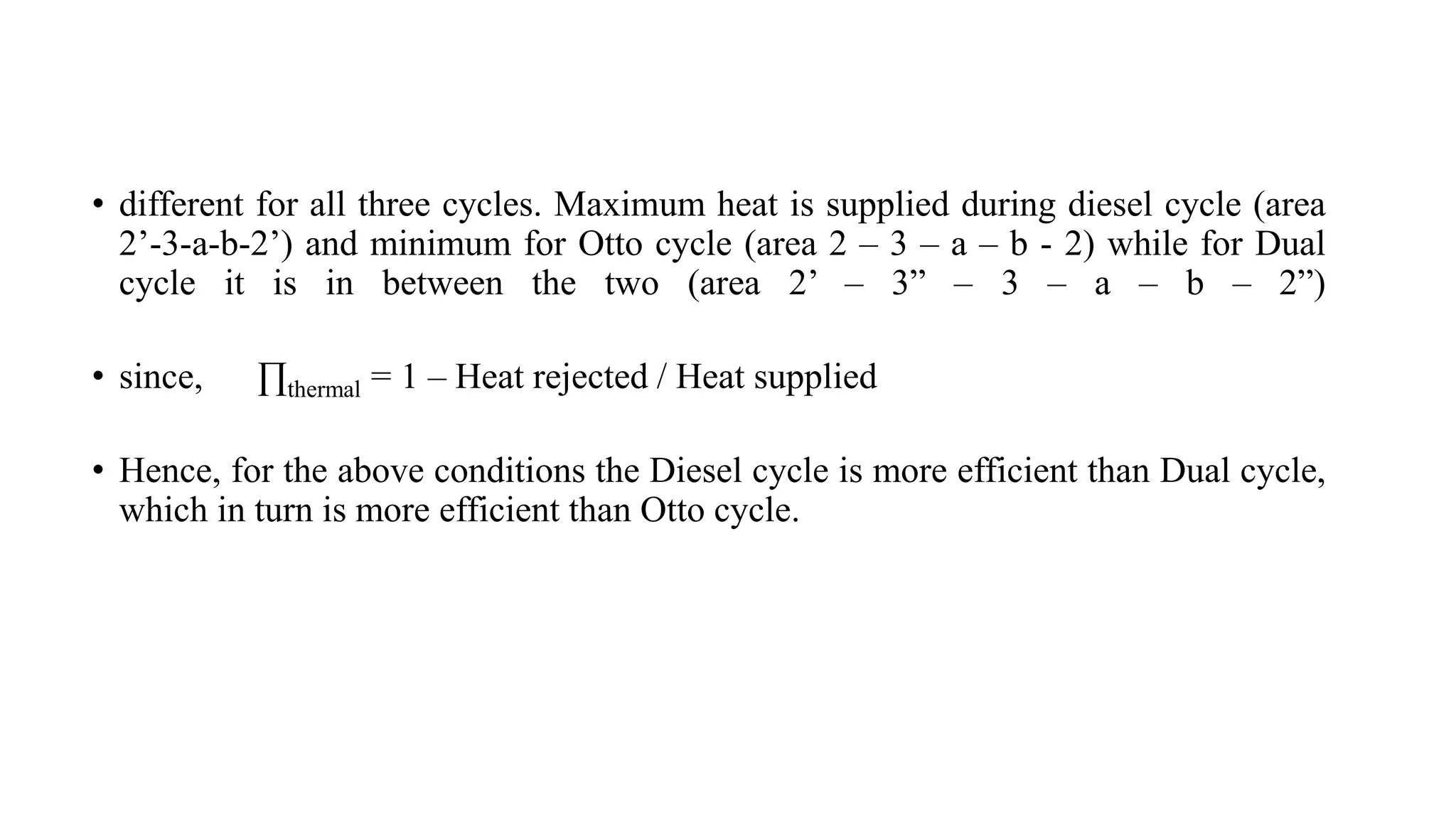 • different for all three cycles. Maximum heat is supplied during diesel cycle (area 2’-3-a-b-2’) and minimum for Otto cycle (area 2 – 3 – a – b - 2) while for Dual cycle it is in between the two (area 2’ – 3” – 3 – a – b – 2”)

• since, $\prod_{thermal}$ = 1 – Heat rejected / Heat supplied

• Hence, for the above conditions the Diesel cycle is more efficient than Dual cycle, which in turn is more efficient than Otto cycle.